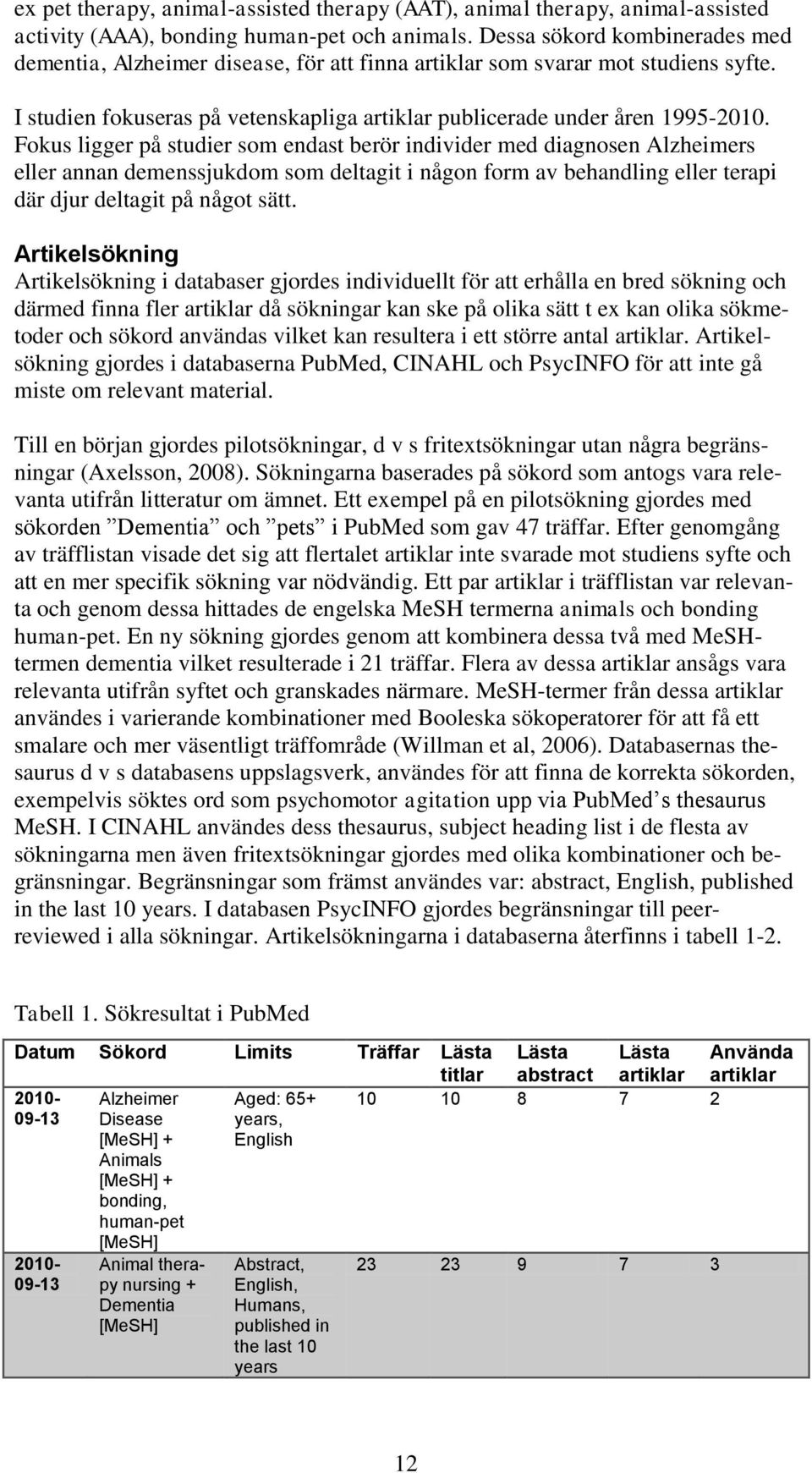 ex pet therapy, animal-assisted therapy (AAT), animal therapy, animal-assisted activity (AAA), bonding human-pet och animals. Dessa sökord kombinerades med dementia, Alzheimer disease, för att finna artiklar som svarar mot studiens syfte.

I studien fokuseras på vetenskapliga artiklar publicerade under åren 1995-2010. Fokus ligger på studier som endast berör individer med diagnosen Alzheimers eller annan demenssjukdom som deltagit i någon form av behandling eller terapi där djur deltagit på något sätt.

Artikelsökning
Artikelsökning i databaser gjordes individuellt för att erhålla en bred sökning och därmed finna fler artiklar då sökningar kan ske på olika sätt t ex kan olika sökmetoder och sökord användas vilket kan resultera i ett större antal artiklar. Artikelsökning gjordes i databaserna PubMed, CINAHL och PsycINFO för att inte gå miste om relevant material.

Till en början gjordes pilotsökningar, d v s fritextsökningar utan några begränsningar (Axelsson, 2008). Sökningarna baserades på sökord som antogs vara relevanta utifrån litteratur om ämnet. Ett exempel på en pilotsökning gjordes med sökorden ”Dementia” och ”pets” i PubMed som gav 47 träffar. Efter genomgång av träfflistan visade det sig att flertalet artiklar inte svarade mot studiens syfte och att en mer specifik sökning var nödvändig. Ett par artiklar i träfflistan var relevanta och genom dessa hittades de engelska MeSH termerna animals och bonding human-pet. En ny sökning gjordes genom att kombinera dessa två med MeSH-termen dementia vilket resulterade i 21 träffar. Flera av dessa artiklar ansågs vara relevanta utifrån syftet och granskades närmare. MeSH-termer från dessa artiklar användes i varierande kombinationer med Booleska sökoperatorer för att få ett smalare och mer väsentligt träffområde (Willman et al, 2006). Databasernas thesaurus d v s databasens uppslagsverk, användes för att finna de korrekta sökorden, exempelvis söktes ord som psychomotor agitation upp via PubMed’s thesaurus MeSH. I CINAHL användes dess thesaurus, subject heading list i de flesta av sökningarna men även fritextsökningar gjordes med olika kombinationer och begränsningar. Begränsningar som främst användes var: abstract, English, published in the last 10 years. I databasen PsycINFO gjordes begränsningar till peer-reviewed i alla sökningar. Artikelsökningarna i databaserna återfinns i tabell 1-2.

Tabell 1. Sökresultat i PubMed

| Datum | Sökord | Limits | Träffar | Lästa titlar | Lästa abstract | Lästa artiklar | Använda artiklar |
|---|---|---|---|---|---|---|---|
| 2010-09-13 | Alzheimer Disease [MeSH] + Animals [MeSH] + bonding, human-pet [MeSH] | Aged: 65+ years, English | 10 | 10 | 8 | 7 | 2 |
| 2010-09-13 | Animal therapy nursing + Dementia [MeSH] | Abstract, English, Humans, published in the last 10 years | 23 | 23 | 9 | 7 | 3 |

12